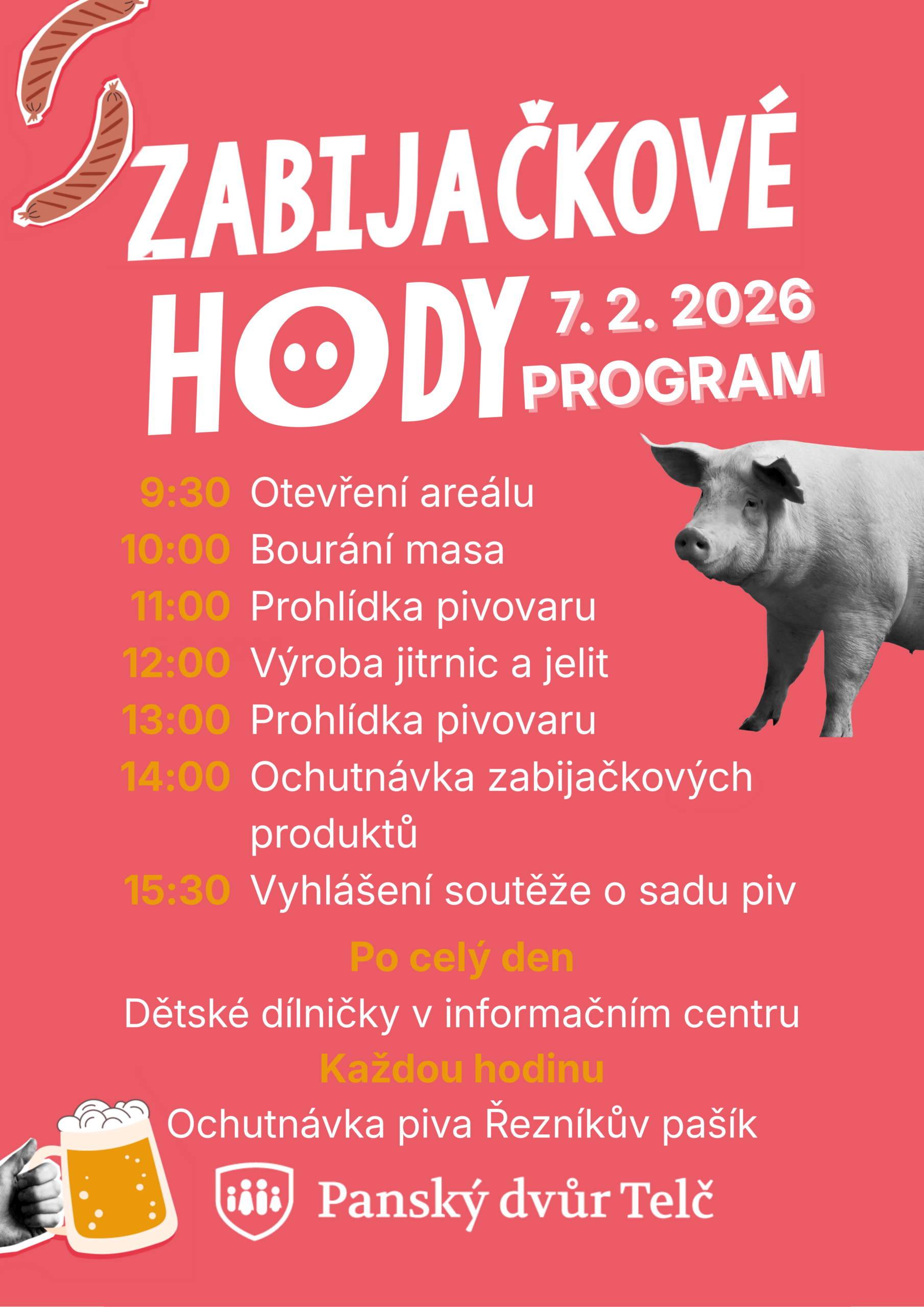 ZABIJAČKOVÉ HODY

7. 2. 2026
PROGRAM

9:30 Otevření areálu
10:00 Bourání masa
11:00 Prohlídka pivovaru
12:00 Výroba jitrnic a jelit
13:00 Prohlídka pivovaru
14:00 Ochutnávka zabijačkových produktů
15:30 Vyhlášení soutěže o sadu piv

Po celý den
Dětské dílničky v informačním centru
Každou hodinu
Ochutnávka piva Řezníkův pašík

Panský dvůr Telč